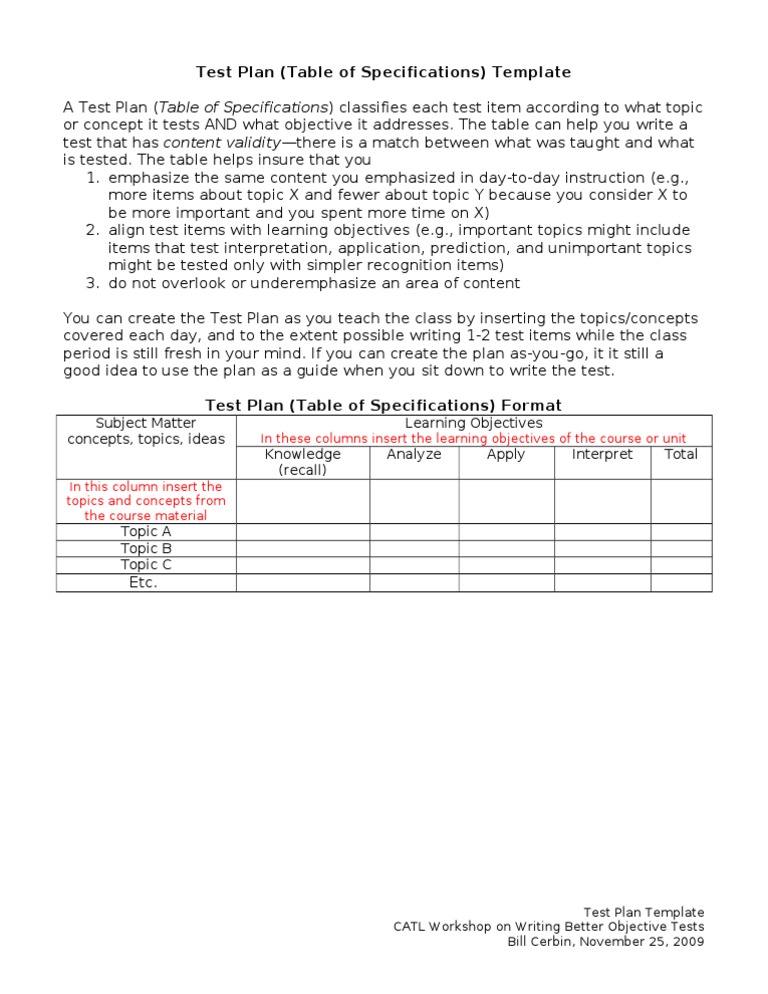 Test Plan (Table of Specifications) Template

A Test Plan (Table of Specifications) classifies each test item according to what topic or concept it tests AND what objective it addresses. The table can help you write a test that has content validity—there is a match between what was taught and what is tested. The table helps insure that you
1. emphasize the same content you emphasized in day-to-day instruction (e.g., more items about topic X and fewer about topic Y because you consider X to be more important and you spent more time on X)
2. align test items with learning objectives (e.g., important topics might include items that test interpretation, application, prediction, and unimportant topics might be tested only with simpler recognition items)
3. do not overlook or underemphasize an area of content

You can create the Test Plan as you teach the class by inserting the topics/concepts covered each day, and to the extent possible writing 1-2 test items while the class period is still fresh in your mind. If you can create the plan as-you-go, it it still a good idea to use the plan as a guide when you sit down to write the test.

Test Plan (Table of Specifications) Format

| Subject Matter concepts, topics, ideas | Learning Objectives In these columns insert the learning objectives of the course or unit | | | | |
|---|---|---|---|---|---|
| | Knowledge (recall) | Analyze | Apply | Interpret | Total |
| In this column insert the topics and concepts from the course material | | | | | |
| Topic A | | | | | |
| Topic B | | | | | |
| Topic C | | | | | |
| Etc. | | | | | |

Test Plan Template
CATL Workshop on Writing Better Objective Tests
Bill Cerbin, November 25, 2009